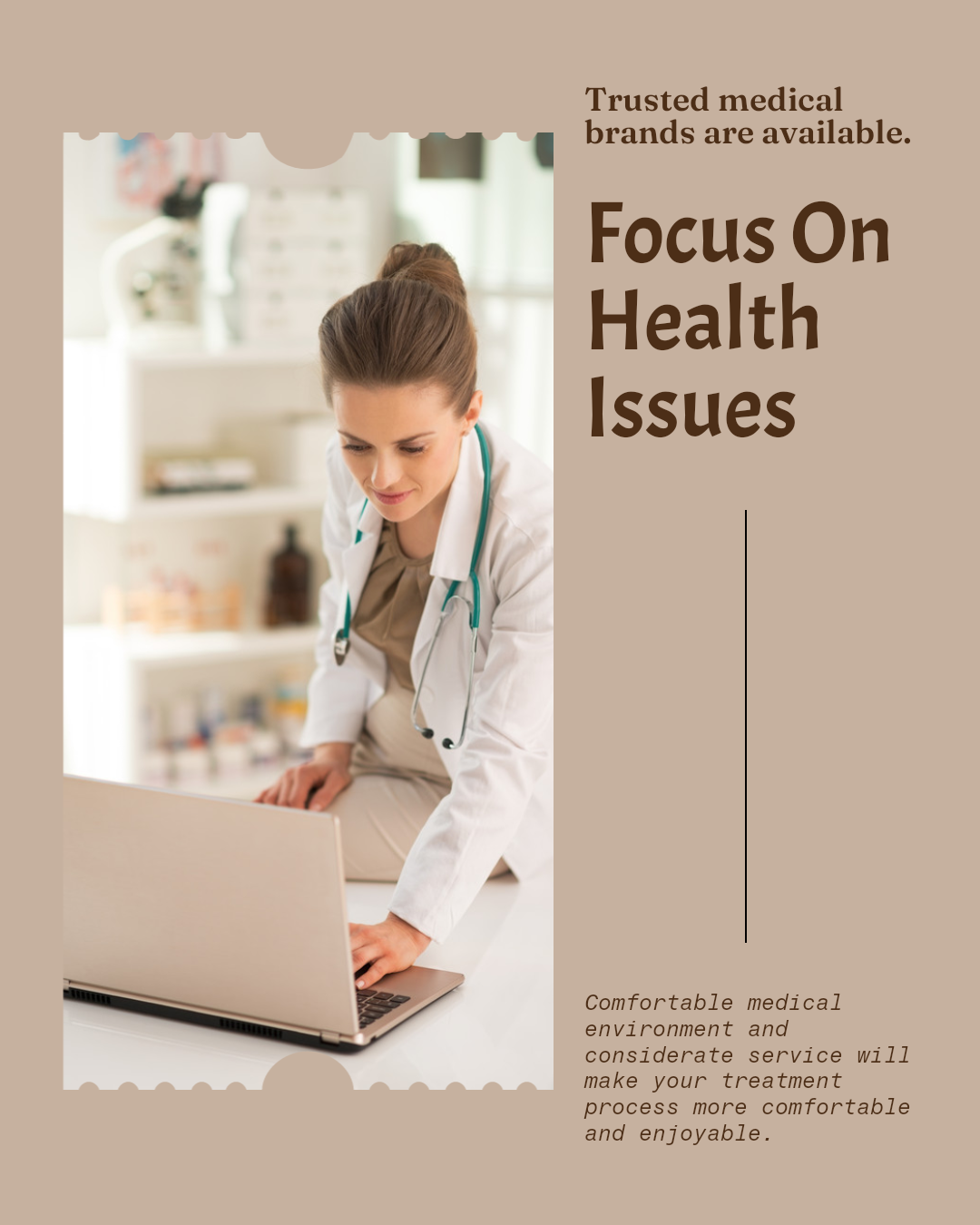 Trusted medical brands are available.

Focus On Health Issues

Comfortable medical environment and considerate service will make your treatment process more comfortable and enjoyable.